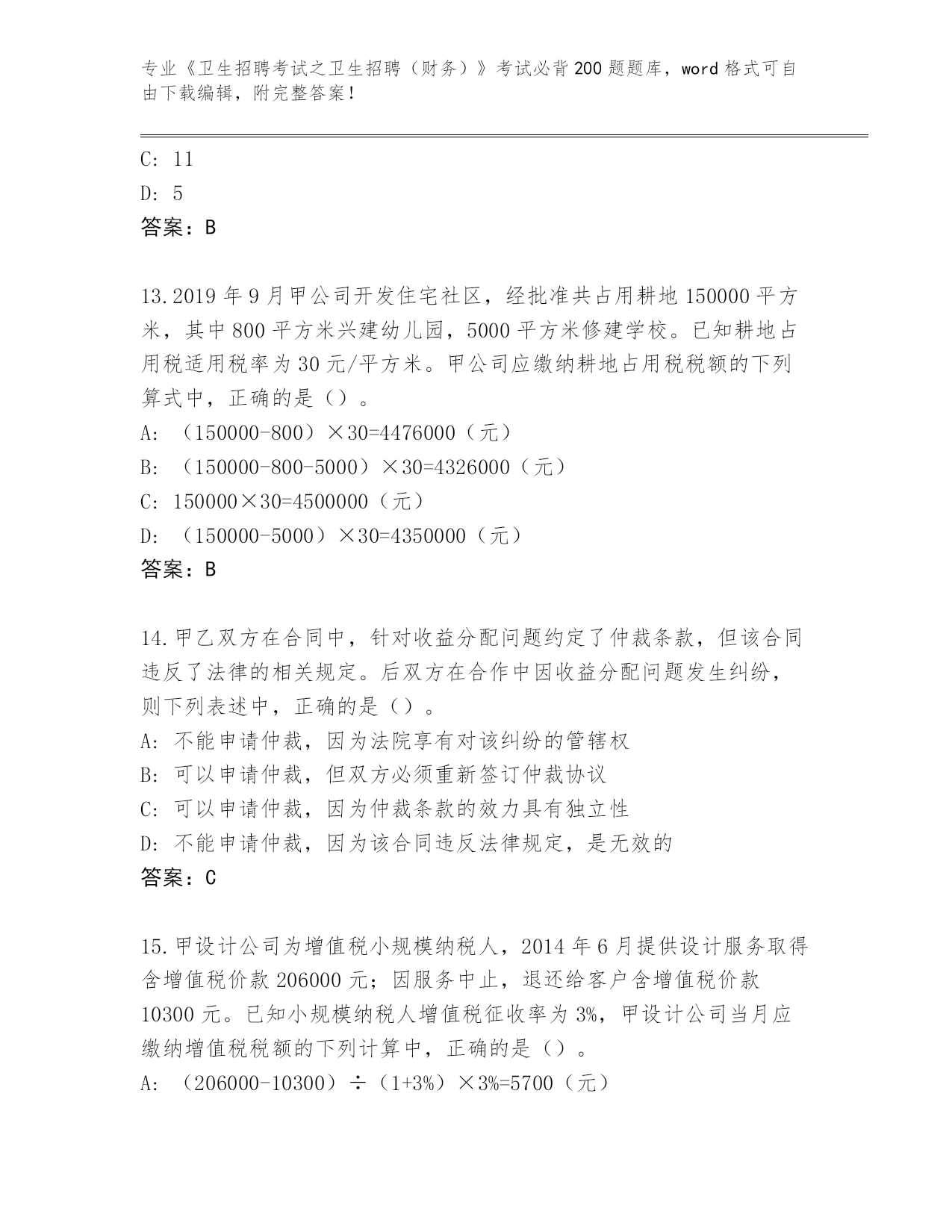 专业《卫生招聘考试之卫生招聘（财务）》考试必背200题题库，word格式可自由下载编辑，附完整答案！

C: 11
D: 5
答案：B

13.2019年9月甲公司开发住宅社区，经批准共占用耕地150000平方米，其中800平方米兴建幼儿园，5000平方米修建学校。已知耕地占用税适用税率为30元/平方米。甲公司应缴纳耕地占用税税额的下列算式中，正确的是（）。
A: （150000-800）×30=4476000（元）
B: （150000-800-5000）×30=4326000（元）
C: 150000×30=4500000（元）
D: （150000-5000）×30=4350000（元）
答案：B

14.甲乙双方在合同中，针对收益分配问题约定了仲裁条款，但该合同违反了法律的相关规定。后双方在合作中因收益分配问题发生纠纷，则下列表述中，正确的是（）。
A: 不能申请仲裁，因为法院享有对该纠纷的管辖权
B: 可以申请仲裁，但双方必须重新签订仲裁协议
C: 可以申请仲裁，因为仲裁条款的效力具有独立性
D: 不能申请仲裁，因为该合同违反法律规定，是无效的
答案：C

15.甲设计公司为增值税小规模纳税人，2014年6月提供设计服务取得含增值税价款206000元；因服务中止，退还给客户含增值税价款10300元。已知小规模纳税人增值税征收率为3%，甲设计公司当月应缴纳增值税税额的下列计算中，正确的是（）。
A: （206000-10300）÷（1+3%）×3%=5700（元）